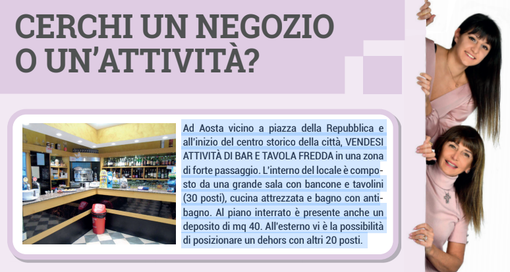 CERCHI UN NEGOZIO O UN'ATTIVITÀ?

Ad Aosta vicino a piazza della Repubblica e all'inizio del centro storico della città, VENDESI ATTIVITÀ DI BAR E TAVOLA FREDDA in una zona di forte passaggio. L'interno del locale è composto da una grande sala con bancone e tavolini (30 posti), cucina attrezzata e bagno con antibagno. Al piano interrato è presente anche un deposito di mq 40. All'esterno vi è la possibilità di posizionare un dehors con altri 20 posti.